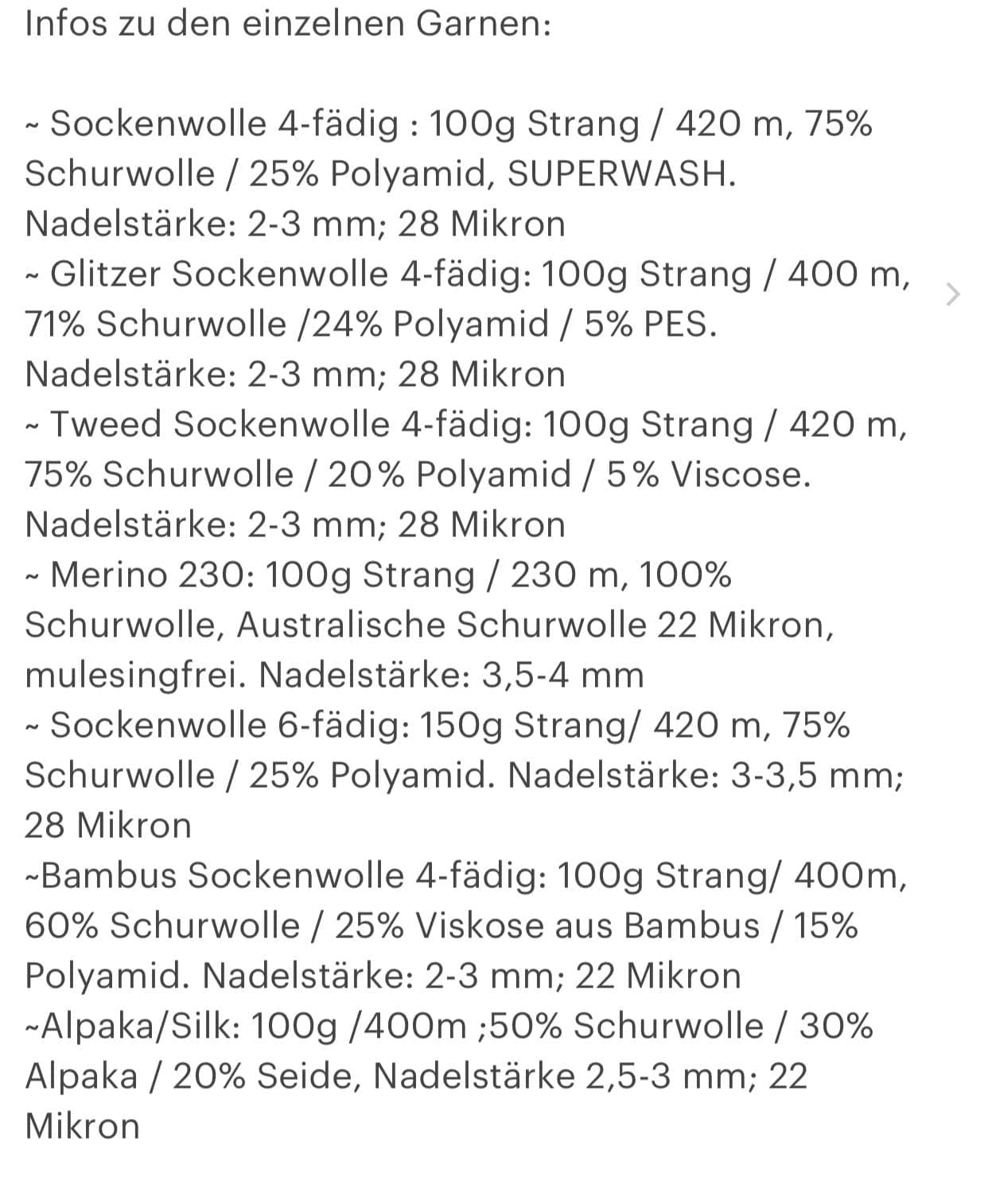 Infos zu den einzelnen Garnen:

~ Sockenwolle 4-fädig : 100g Strang / 420 m, 75% Schurwolle / 25% Polyamid, SUPERWASH. Nadelstärke: 2-3 mm; 28 Mikron
~ Glitzer Sockenwolle 4-fädig: 100g Strang / 400 m, 71% Schurwolle /24% Polyamid / 5% PES. Nadelstärke: 2-3 mm; 28 Mikron
~ Tweed Sockenwolle 4-fädig: 100g Strang / 420 m, 75% Schurwolle / 20% Polyamid / 5% Viscose. Nadelstärke: 2-3 mm; 28 Mikron
~ Merino 230: 100g Strang / 230 m, 100% Schurwolle, Australische Schurwolle 22 Mikron, mulesingfrei. Nadelstärke: 3,5-4 mm
~ Sockenwolle 6-fädig: 150g Strang/ 420 m, 75% Schurwolle / 25% Polyamid. Nadelstärke: 3-3,5 mm; 28 Mikron
~Bambus Sockenwolle 4-fädig: 100g Strang/ 400m, 60% Schurwolle / 25% Viskose aus Bambus / 15% Polyamid. Nadelstärke: 2-3 mm; 22 Mikron
~Alpaka/Silk: 100g /400m ;50% Schurwolle / 30% Alpaka / 20% Seide, Nadelstärke 2,5-3 mm; 22 Mikron